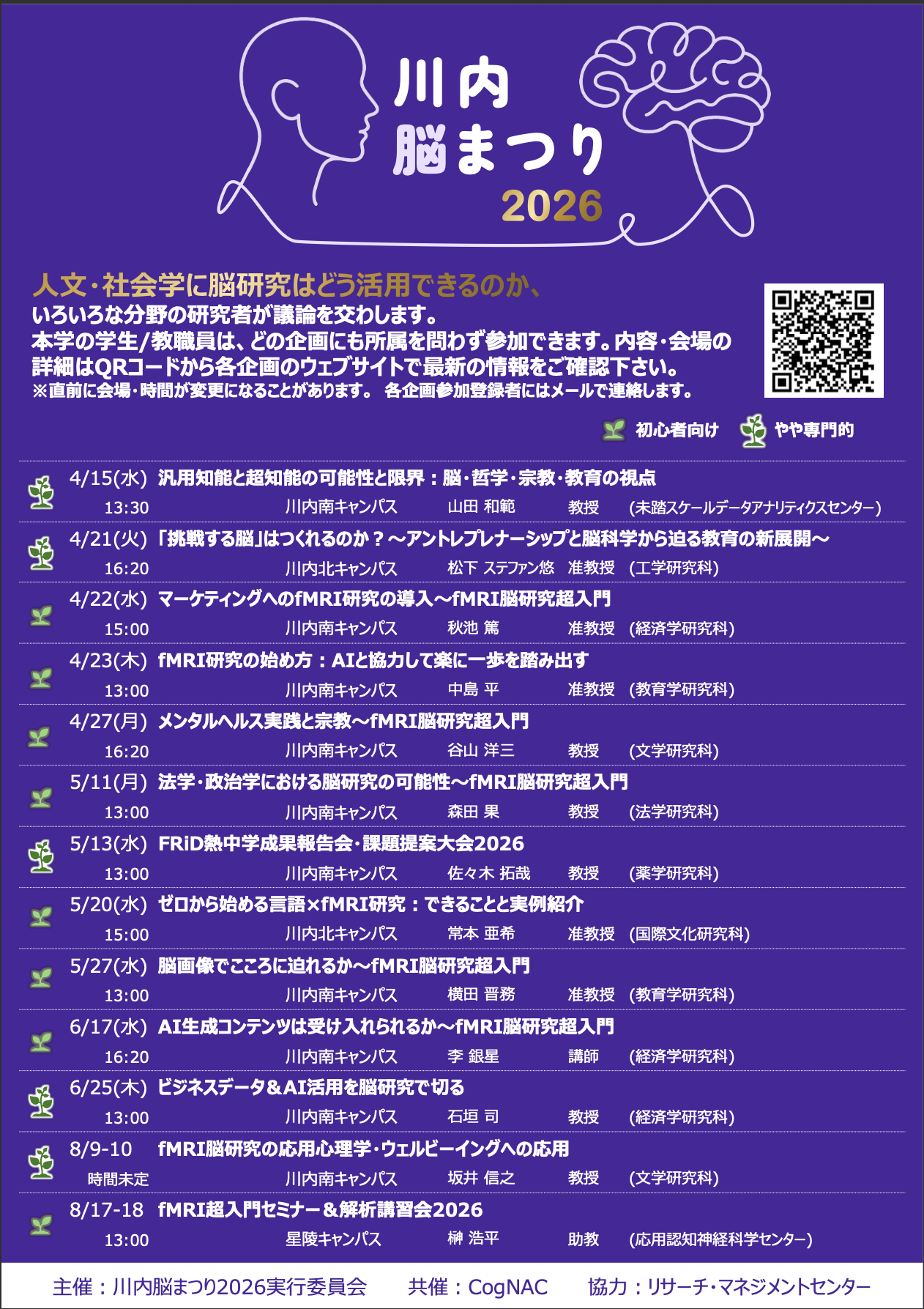 川内
脳まつり
2026

人文・社会学に脳研究はどう活用できるのか、
いろいろな分野の研究者が議論を交わします。
本学の学生/教職員は、どの企画にも所属を問わず参加できます。内容・会場の詳細はQRコードから各企画のウェブサイトで最新の情報をご確認下さい。
※直前に会場・時間が変更になることがあります。 各企画参加登録者にはメールで連絡します。

初心者向け やや専門的

4/15(水) 汎用知能と超知能の可能性と限界：脳・哲学・宗教・教育の視点
13:30 川内南キャンパス 山田 和範 教授 (未踏スケールデータアナリティクスセンター)

4/21(火) 「挑戦する脳」はつくれるのか？～アントレプレナーシップと脳科学から迫る教育の新展開～
16:20 川内北キャンパス 松下 ステファン悠 准教授 (工学研究科)

4/22(水) マーケティングへのfMRI研究の導入～fMRI脳研究超入門
15:00 川内南キャンパス 秋池 篤 准教授 (経済学研究科)

4/23(木) fMRI研究の始め方：AIと協力して楽に一歩を踏み出す
13:00 川内南キャンパス 中島 平 准教授 (教育学研究科)

4/27(月) メンタルヘルス実践と宗教～fMRI脳研究超入門
16:20 川内南キャンパス 谷山 洋三 教授 (文学研究科)

5/11(月) 法学・政治学における脳研究の可能性～fMRI脳研究超入門
13:00 川内南キャンパス 森田 果 教授 (法学研究科)

5/13(水) FRiD熱中学成果報告会・課題提案大会2026
13:00 川内南キャンパス 佐々木 拓哉 教授 (薬学研究科)

5/20(水) ゼロから始める言語×fMRI研究：できることと実例紹介
15:00 川内北キャンパス 常本 亜希 准教授 (国際文化研究科)

5/27(水) 脳画像でこころに迫れるか～fMRI脳研究超入門
13:00 川内南キャンパス 横田 晋務 准教授 (教育学研究科)

6/17(水) AI生成コンテンツは受け入れられるか～fMRI脳研究超入門
16:20 川内南キャンパス 李 銀星 講師 (経済学研究科)

6/25(木) ビジネスデータ＆AI活用を脳研究で切る
13:00 川内南キャンパス 石垣 司 教授 (経済学研究科)

8/9-10 fMRI脳研究の応用心理学・ウェルビーイングへの応用
時間未定 川内南キャンパス 坂井 信之 教授 (文学研究科)

8/17-18 fMRI超入門セミナー＆解析講習会2026
13:00 星陵キャンパス 榊 浩平 助教 (応用認知神経科学センター)

主催：川内脳まつり2026実行委員会 共催：CogNAC 協力：リサーチ・マネジメントセンター